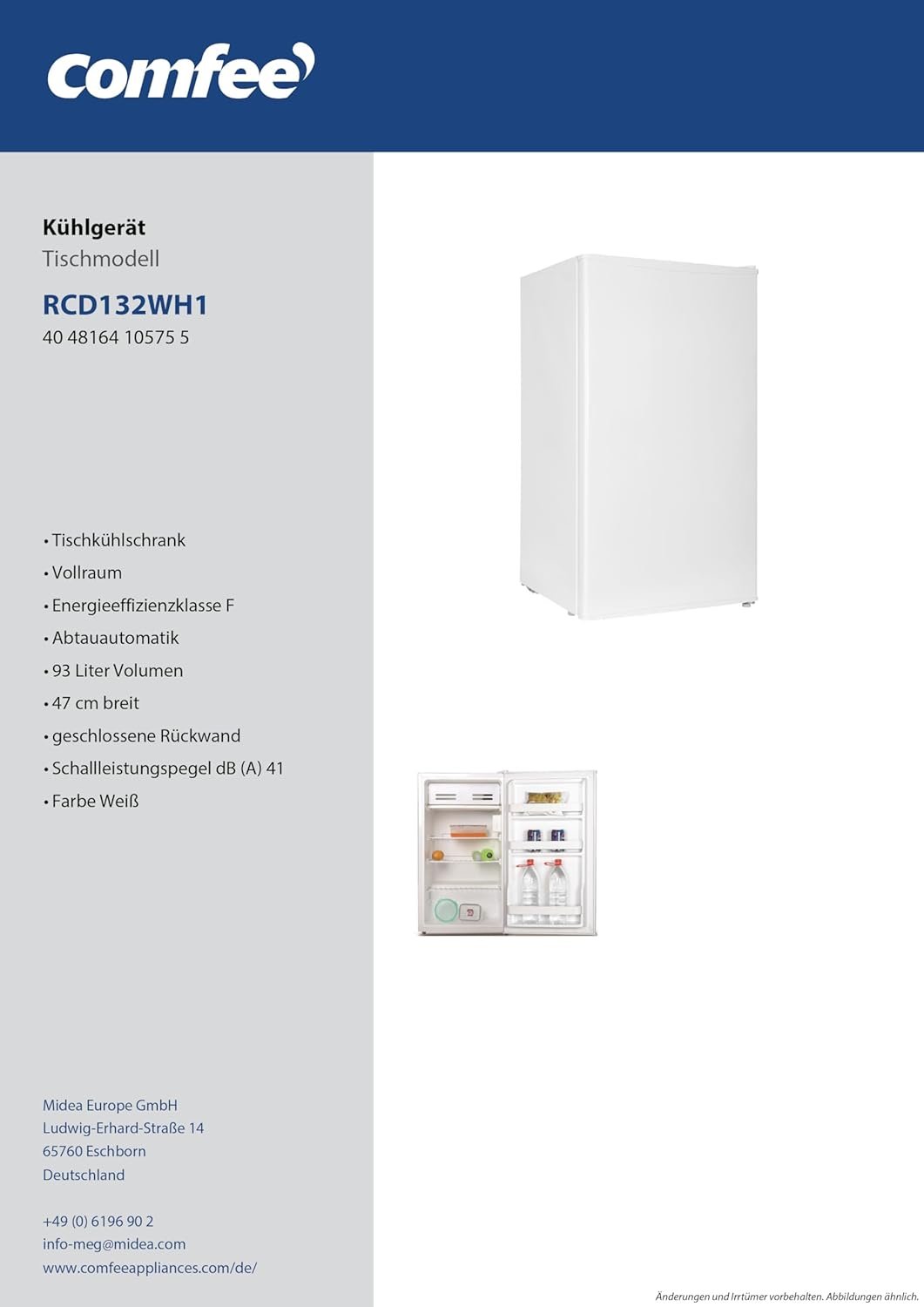 Comfee

Kühlgerät
Tischmodell

RCD132WH1
40 48164 10575 5

• Tischkühlschrank
• Vollraum
• Energieeffizienzklasse F
• Abtauautomatik
• 93 Liter Volumen
• 47 cm breit
• geschlossene Rückwand
• Schallleistungspegel dB (A) 41
• Farbe Weiß

Midea Europe GmbH
Ludwig-Erhard-Straße 14
65760 Eschborn
Deutschland

+49 (0) 6196 90 2
info-meg@midea.com
www.comfeeappliances.com/de/

Änderungen und Irrtümer vorbehalten. Abbildungen ähnlich.